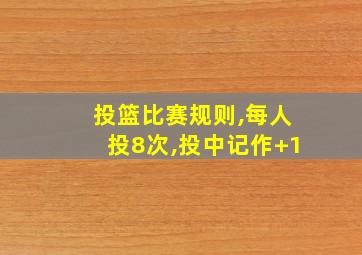 投篮比赛规则,每人投8次,投中记作+1